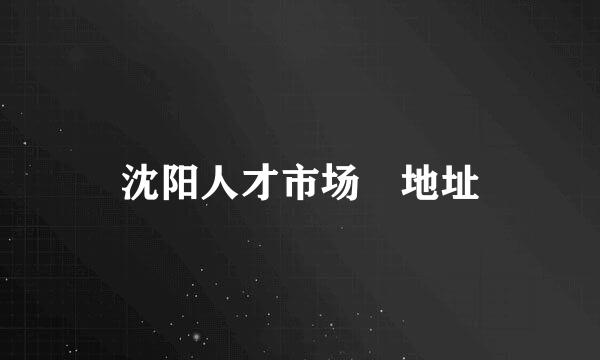 沈阳人才市场　地址